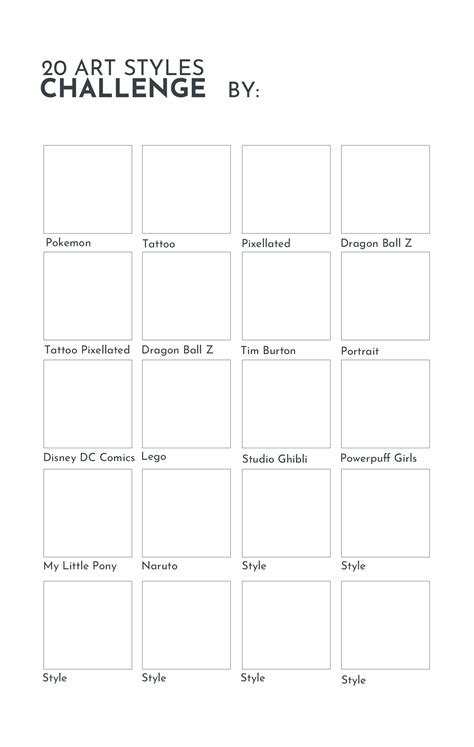 20 ART STYLES
CHALLENGE BY:

Pokemon

Tattoo

Pixellated

Dragon Ball Z

Tattoo Pixellated

Dragon Ball Z

Tim Burton

Portrait

Disney DC Comics

Lego

Studio Ghibli

Powerpuff Girls

My Little Pony

Naruto

Style

Style

Style

Style

Style

Style